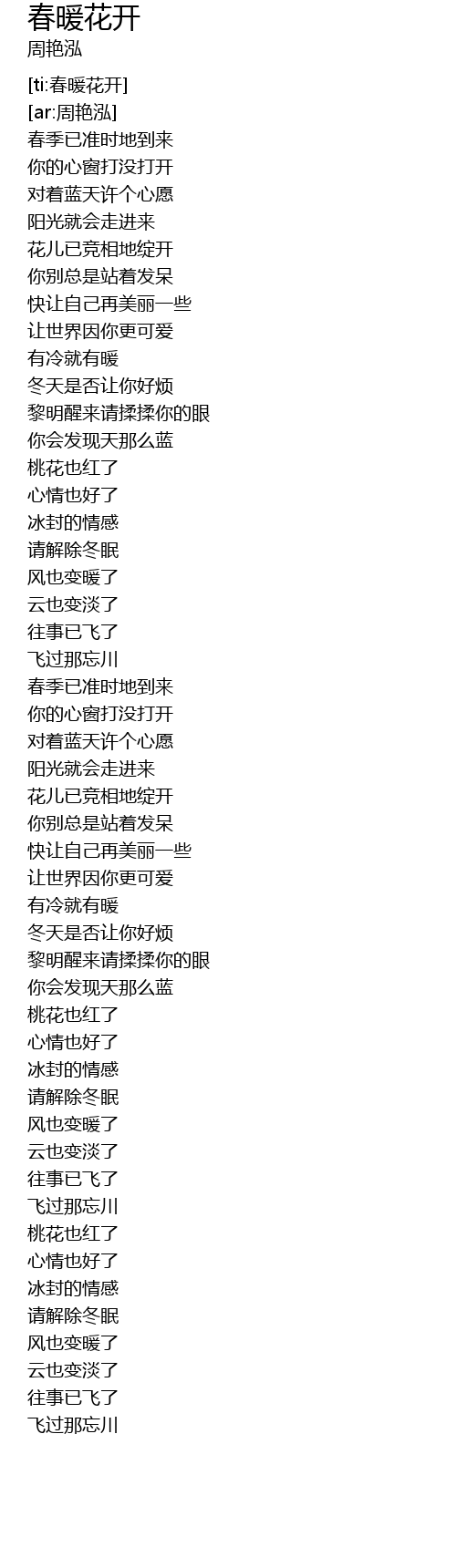 春暖花开
周艳泓

[ti:春暖花开]
[ar:周艳泓]
春季已准时地到来
你的心窗打没打开
对着蓝天许个心愿
阳光就会走进来
花儿已竞相地绽开
你别总是站着发呆
快让自己再美丽一些
让世界因你更可爱
有冷就有暖
冬天是否让你好烦
黎明醒来请揉揉你的眼
你会发现天那么蓝
桃花也红了
心情也好了
冰封的情感
请解除冬眠
风也变暖了
云也变淡了
往事已飞了
飞过那忘川
春季已准时地到来
你的心窗打没打开
对着蓝天许个心愿
阳光就会走进来
花儿已竞相地绽开
你别总是站着发呆
快让自己再美丽一些
让世界因你更可爱
有冷就有暖
冬天是否让你好烦
黎明醒来请揉揉你的眼
你会发现天那么蓝
桃花也红了
心情也好了
冰封的情感
请解除冬眠
风也变暖了
云也变淡了
往事已飞了
飞过那忘川
桃花也红了
心情也好了
冰封的情感
请解除冬眠
风也变暖了
云也变淡了
往事已飞了
飞过那忘川